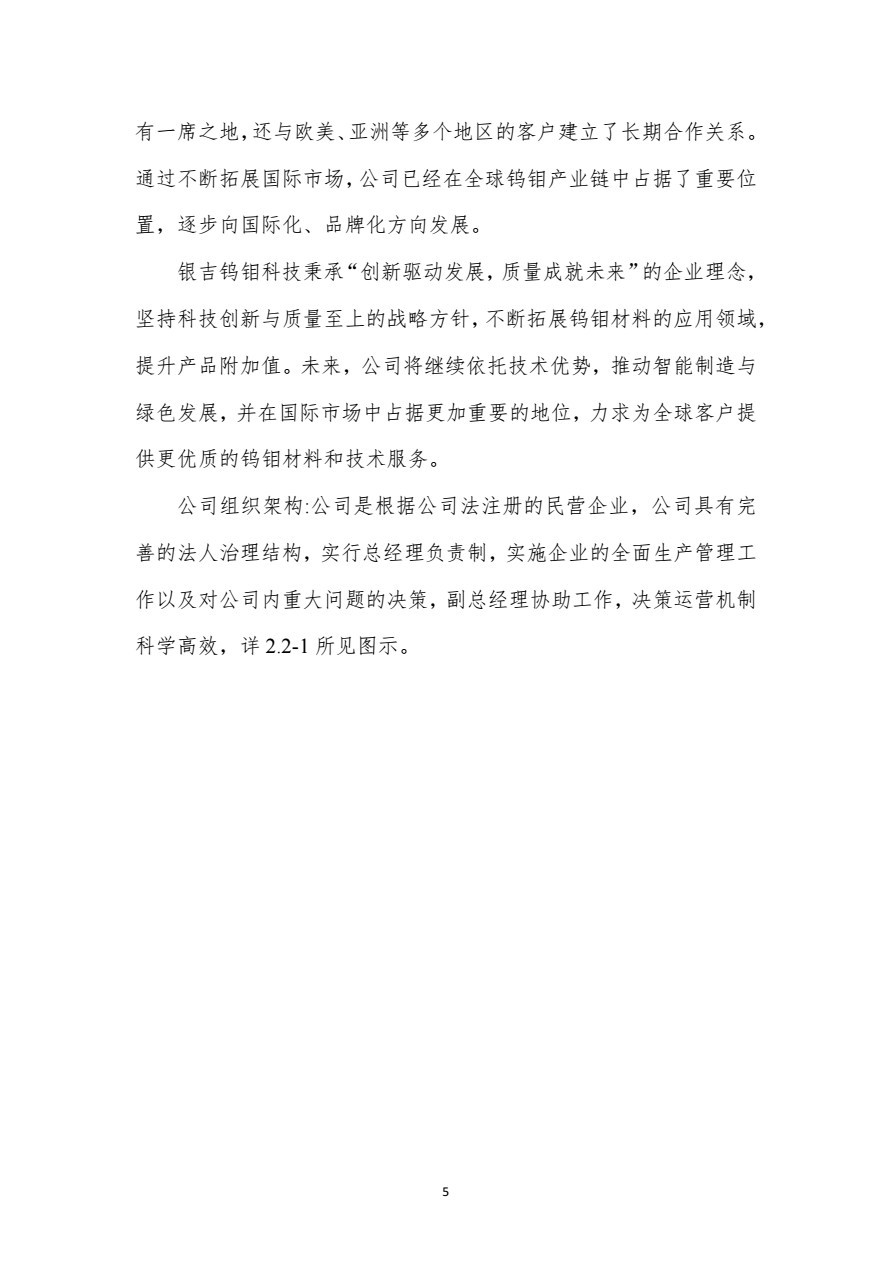 有一席之地，还与欧美、亚洲等多个地区的客户建立了长期合作关系。通过不断拓展国际市场，公司已经在全球钨钼产业链中占据了重要位置，逐步向国际化、品牌化方向发展。

银吉钨钼科技秉承“创新驱动发展，质量成就未来”的企业理念，坚持科技创新与质量至上的战略方针，不断拓展钨钼材料的应用领域，提升产品附加值。未来，公司将继续依托技术优势，推动智能制造与绿色发展，并在国际市场中占据更加重要的地位，力求为全球客户提供更优质的钨钼材料和技术服务。

公司组织架构:公司是根据公司法注册的民营企业，公司具有完善的法人治理结构，实行总经理负责制，实施企业的全面生产管理工作以及对公司内重大问题的决策，副总经理协助工作，决策运营机制科学高效，详 2.2-1 所见图示。

5